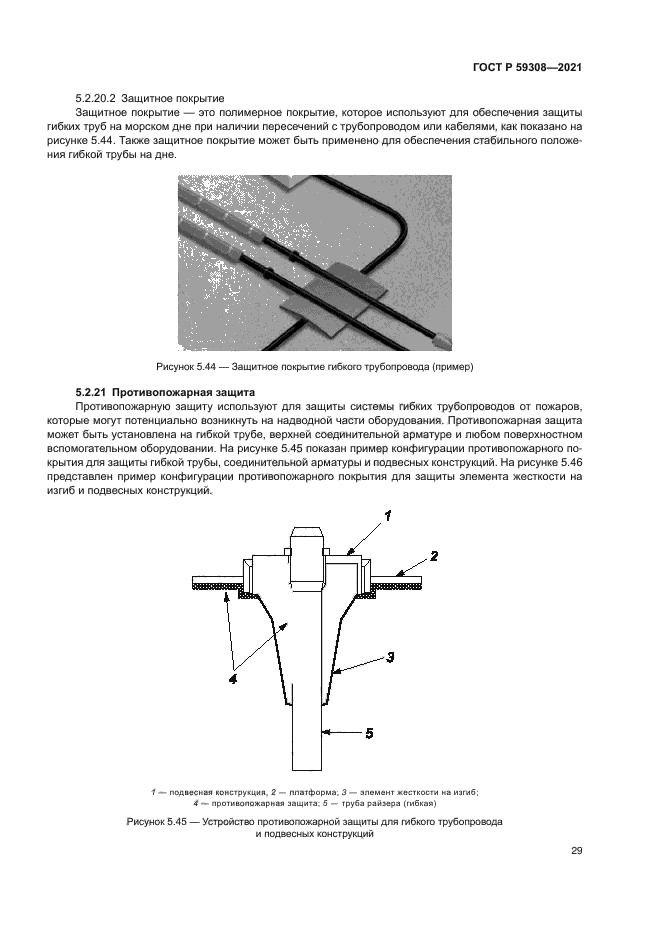 ГОСТ Р 59308—2021

5.2.20.2 Защитное покрытие

Защитное покрытие — это полимерное покрытие, которое используют для обеспечения защиты гибких труб на морском дне при наличии пересечений с трубопроводом или кабелями, как показано на рисунке 5.44. Также защитное покрытие может быть применено для обеспечения стабильного положения гибкой трубы на дне.

Рисунок 5.44 — Защитное покрытие гибкого трубопровода (пример)

5.2.21 Противопожарная защита

Противопожарную защиту используют для защиты системы гибких трубопроводов от пожаров, которые могут потенциально возникнуть на надводной части оборудования. Противопожарная защита может быть установлена на гибкой трубе, верхней соединительной арматуре и любом поверхностном вспомогательном оборудовании. На рисунке 5.45 показан пример конфигурации противопожарного покрытия для защиты гибкой трубы, соединительной арматуры и подвесных конструкций. На рисунке 5.46 представлен пример конфигурации противопожарного покрытия для защиты элемента жесткости на изгиб и подвесных конструкций.

1

2

3

4

5

1 — подвесная конструкция, 2 — платформа; 3 — элемент жесткости на изгиб; 4 — противопожарная защита; 5 — труба райзера (гибкая)

Рисунок 5.45 — Устройство противопожарной защиты для гибкого трубопровода и подвесных конструкций

29